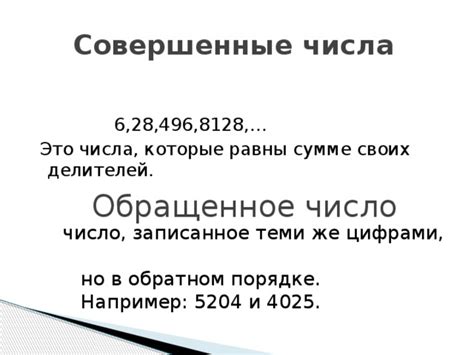 Совершенные числа

6,28,496,8128,...

Это числа, которые равны сумме своих делителей.

Обращенное число

число, записанное теми же цифрами,

но в обратном порядке.
Например: 5204 и 4025.